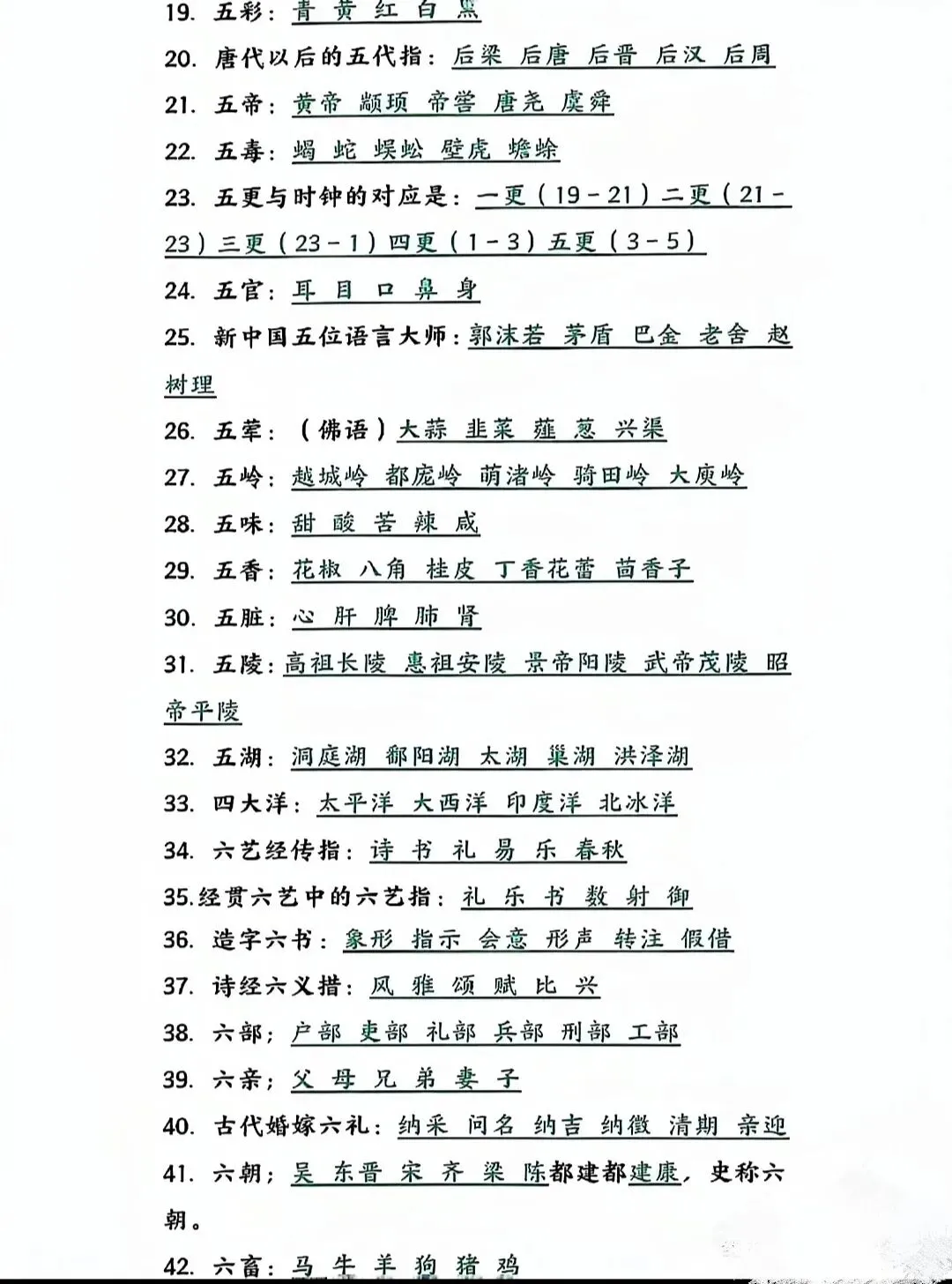 19. 五彩：青 黄 红 白 黑

20. 唐代以后的五代指：后梁 后唐 后晋 后汉 后周

21. 五帝：黄帝 颛顼 帝喾 唐尧 虞舜

22. 五毒：蝎 蛇 蜈蚣 壁虎 蟾蜍

23. 五更与时钟的对应是：一更（19－21）二更（21－23）三更（23－1）四更（1－3）五更（3－5）

24. 五官：耳 目 口 鼻 身

25. 新中国五位语言大师：郭沫若 茅盾 巴金 老舍 赵树理

26. 五荤：（佛语）大蒜 韭菜 薤 葱 兴渠

27. 五岭：越城岭 都庞岭 萌渚岭 骑田岭 大庾岭

28. 五味：甜 酸 苦 辣 咸

29. 五香：花椒 八角 桂皮 丁香花蕾 茴香子

30. 五脏：心 肝 脾 肺 肾

31. 五陵：高祖长陵 惠祖安陵 景帝阳陵 武帝茂陵 昭帝平陵

32. 五湖：洞庭湖 鄱阳湖 太湖 巢湖 洪泽湖

33. 四大洋：太平洋 大西洋 印度洋 北冰洋

34. 六艺经传指：诗 书 礼 易 乐 春秋

35.经贯六艺中的六艺指：礼 乐 书 数 射 御

36. 造字六书：象形 指示 会意 形声 转注 假借

37. 诗经六义措：风 雅 颂 赋 比 兴

38. 六部：户部 吏部 礼部 兵部 刑部 工部

39. 六亲：父 母 兄 弟 妻 子

40. 古代婚嫁六礼：纳采 问名 纳吉 纳徵 清期 亲迎

41. 六朝：吴 东晋 宋 齐 梁 陈都建都建康，史称六朝。

42. 六畜：马 牛 羊 狗 猪 鸡